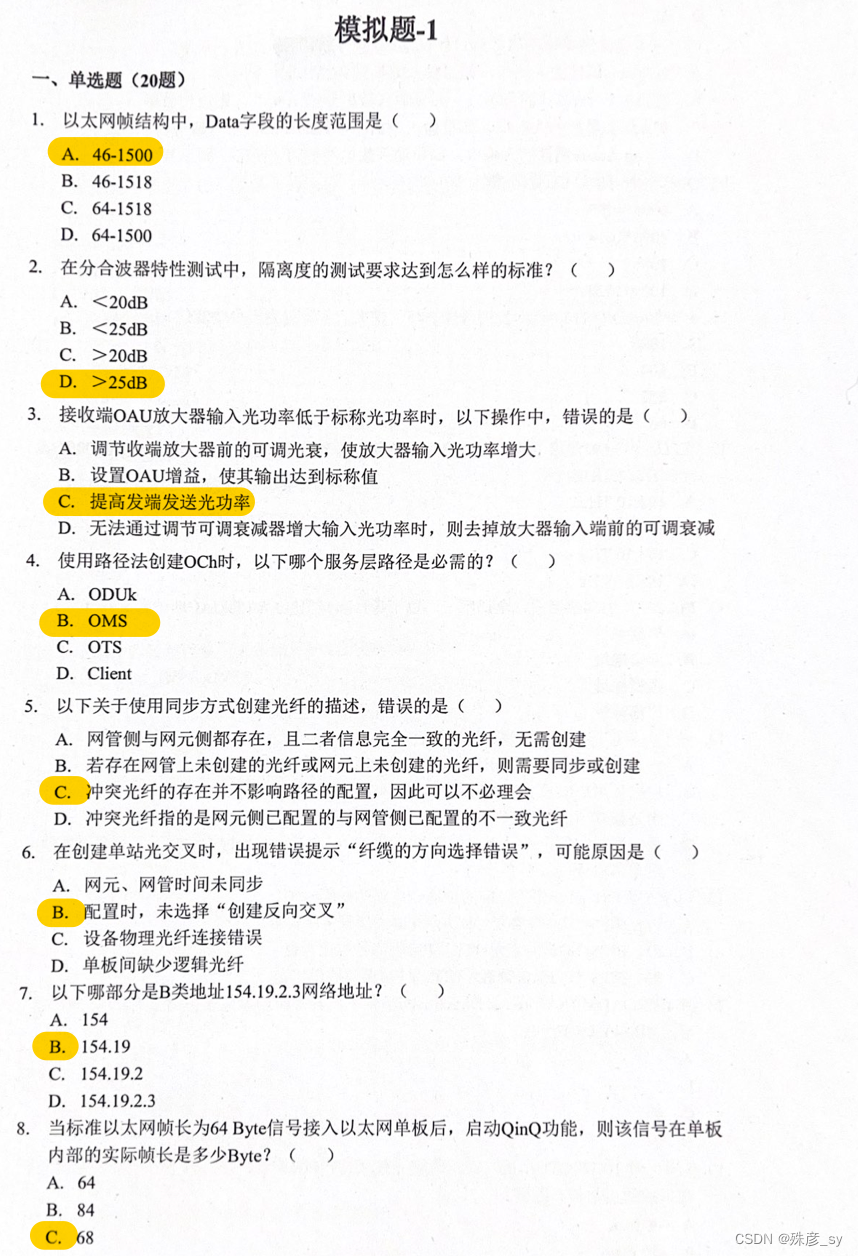 模拟题-1

一、单选题（20题）

1. 以太网帧结构中，Data字段的长度范围是（ ）

A. 46-1500
B. 46-1518
C. 64-1518
D. 64-1500

2. 在分合波器特性测试中，隔离度的测试要求达到怎么样的标准？（ ）

A. <20dB
B. <25dB
C. >20dB
D. >25dB

3. 接收端OAU放大器输入光功率低于标称光功率时，以下操作中，错误的是（ ）

A. 调节收端放大器前的可调光衰，使放大器输入光功率增大
B. 设置OAU增益，使其输出达到标称值
C. 提高发端发送光功率
D. 无法通过调节可调衰减器增大输入光功率时，则去掉放大器输入端前的可调衰减

4. 使用路径法创建OCh时，以下哪个服务层路径是必需的？（ ）

A. ODUk
B. OMS
C. OTS
D. Client

5. 以下关于使用同步方式创建光纤的描述，错误的是（ ）

A. 网管侧与网元侧都存在，且二者信息完全一致的光纤，无需创建
B. 若存在网管上未创建的光纤或网元上未创建的光纤，则需要同步或创建
C. 冲突光纤的存在并不影响路径的配置，因此可以不必理会
D. 冲突光纤指的是网元侧已配置的与网管侧已配置的不一致光纤

6. 在创建单站光交叉时，出现错误提示“纤缆的方向选择错误”，可能原因是（ ）

A. 网元、网管时间未同步
B. 配置时，未选择“创建反向交叉”
C. 设备物理光纤连接错误
D. 单板间缺少逻辑光纤

7. 以下哪部分是B类地址154.19.2.3网络地址？（ ）

A. 154
B. 154.19
C. 154.19.2
D. 154.19.2.3

8. 当标准以太网帧长为64 Byte信号接入以太网单板后，启动QinQ功能，则该信号在单板内部的实际帧长是多少Byte？（ ）

A. 64
B. 84
C. 68

CSDN @殊彦_sy